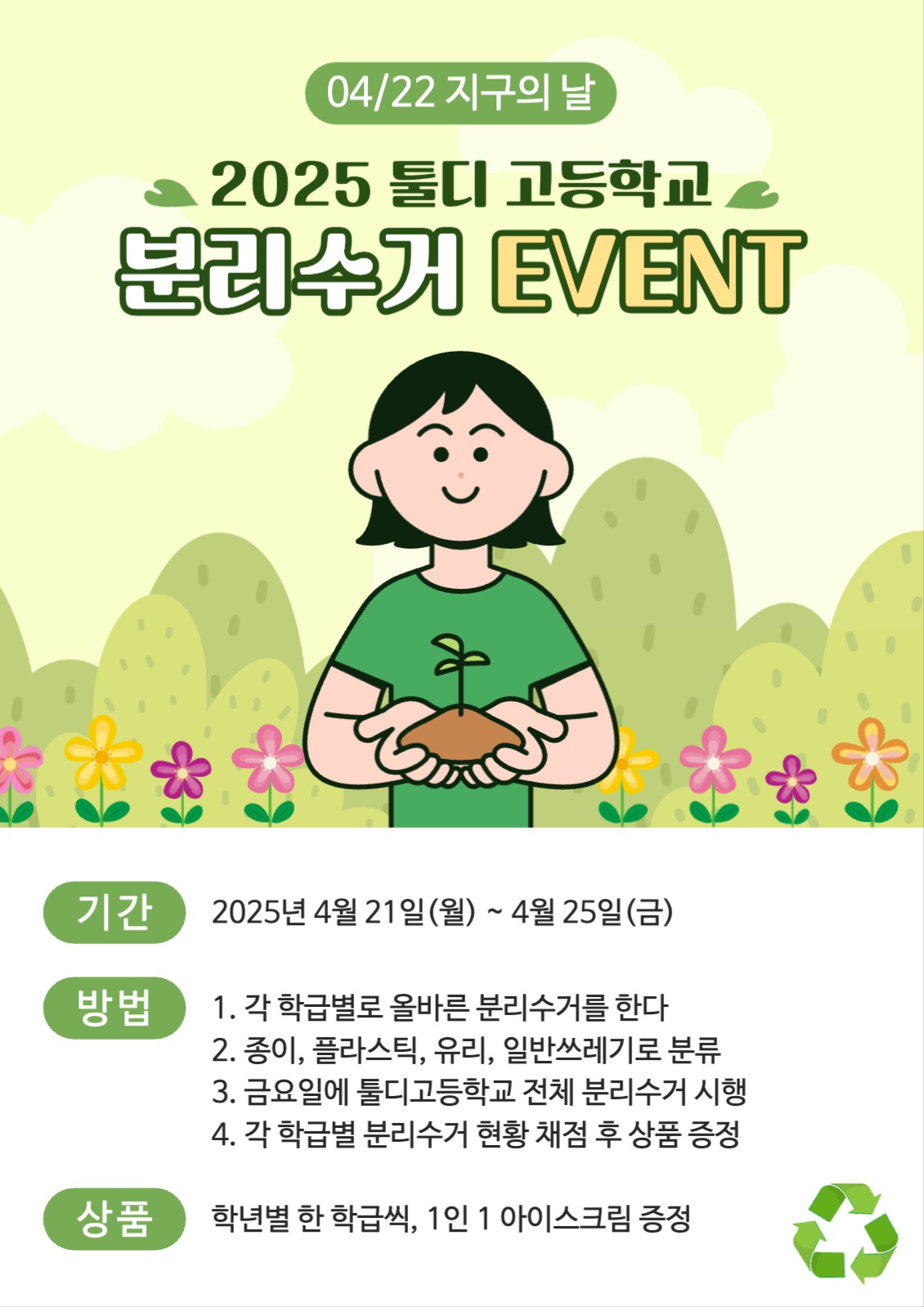 04/22 지구의 날

2025 툴디 고등학교

분리수거 EVENT

기간

2025년 4월 21일(월) ~ 4월 25일(금)

방법

1. 각 학급별로 올바른 분리수거를 한다
2. 종이, 플라스틱, 유리, 일반쓰레기로 분류
3. 금요일에 툴디고등학교 전체 분리수거 시행
4. 각 학급별 분리수거 현황 채점 후 상품 증정

상품

학년별 한 학급씩, 1인 1 아이스크림 증정